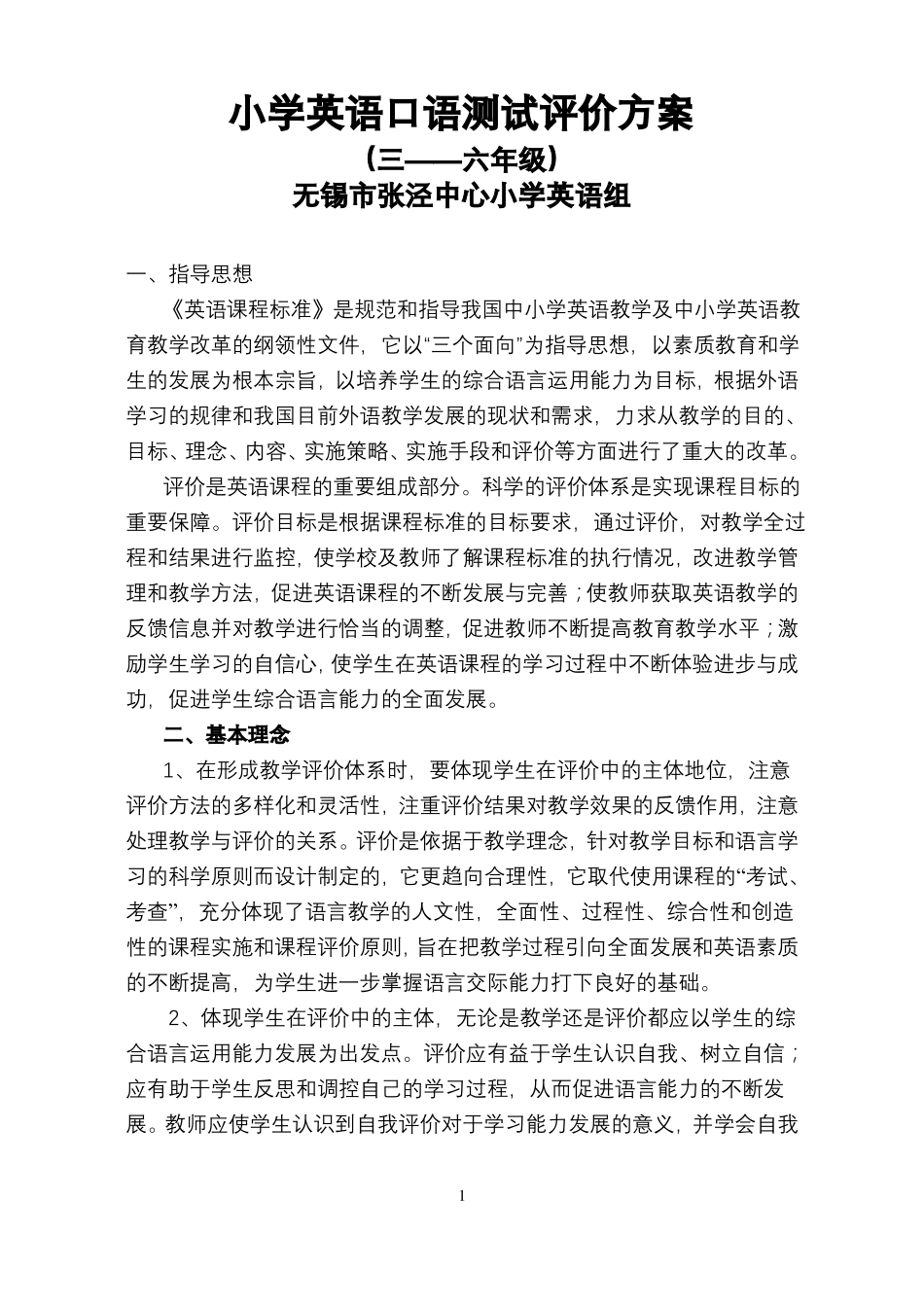 小学英语口语测试评价方案
（三——六年级）
无锡市张泾中心小学英语组

一、指导思想

《英语课程标准》是规范和指导我国中小学英语教学及中小学英语教育教学改革的纲领性文件，它以“三个面向”为指导思想，以素质教育和学生的发展为根本宗旨，以培养学生的综合语言运用能力为目标，根据外语学习的规律和我国目前外语教学发展的现状和需求，力求从教学的目的、目标、理念、内容、实施策略、实施手段和评价等方面进行了重大的改革。

评价是英语课程的重要组成部分。科学的评价体系是实现课程目标的重要保障。评价目标是根据课程标准的目标要求，通过评价，对教学全过程和结果进行监控，使学校及教师了解课程标准的执行情况，改进教学管理和教学方法，促进英语课程的不断发展与完善；使教师获取英语教学的反馈信息并对教学进行恰当的调整，促进教师不断提高教育教学水平；激励学生学习的自信心，使学生在英语课程的学习过程中不断体验进步与成功，促进学生综合语言能力的全面发展。

二、基本理念

1、在形成教学评价体系时，要体现学生在评价中的主体地位，注意评价方法的多样化和灵活性，注重评价结果对教学效果的反馈作用，注意处理教学与评价的关系。评价是依据于教学理念，针对教学目标和语言学习的科学原则而设计制定的，它更趋向合理性，它取代使用课程的“考试、考查”，充分体现了语言教学的人文性，全面性、过程性、综合性和创造性的课程实施和课程评价原则，旨在把教学过程引向全面发展和英语素质的不断提高，为学生进一步掌握语言交际能力打下良好的基础。

2、体现学生在评价中的主体，无论是教学还是评价都应以学生的综合语言运用能力发展为出发点。评价应有益于学生认识自我、树立自信；应有助于学生反思和调控自己的学习过程，从而促进语言能力的不断发展。教师应使学生认识到自我评价对于学习能力发展的意义，并学会自我

1